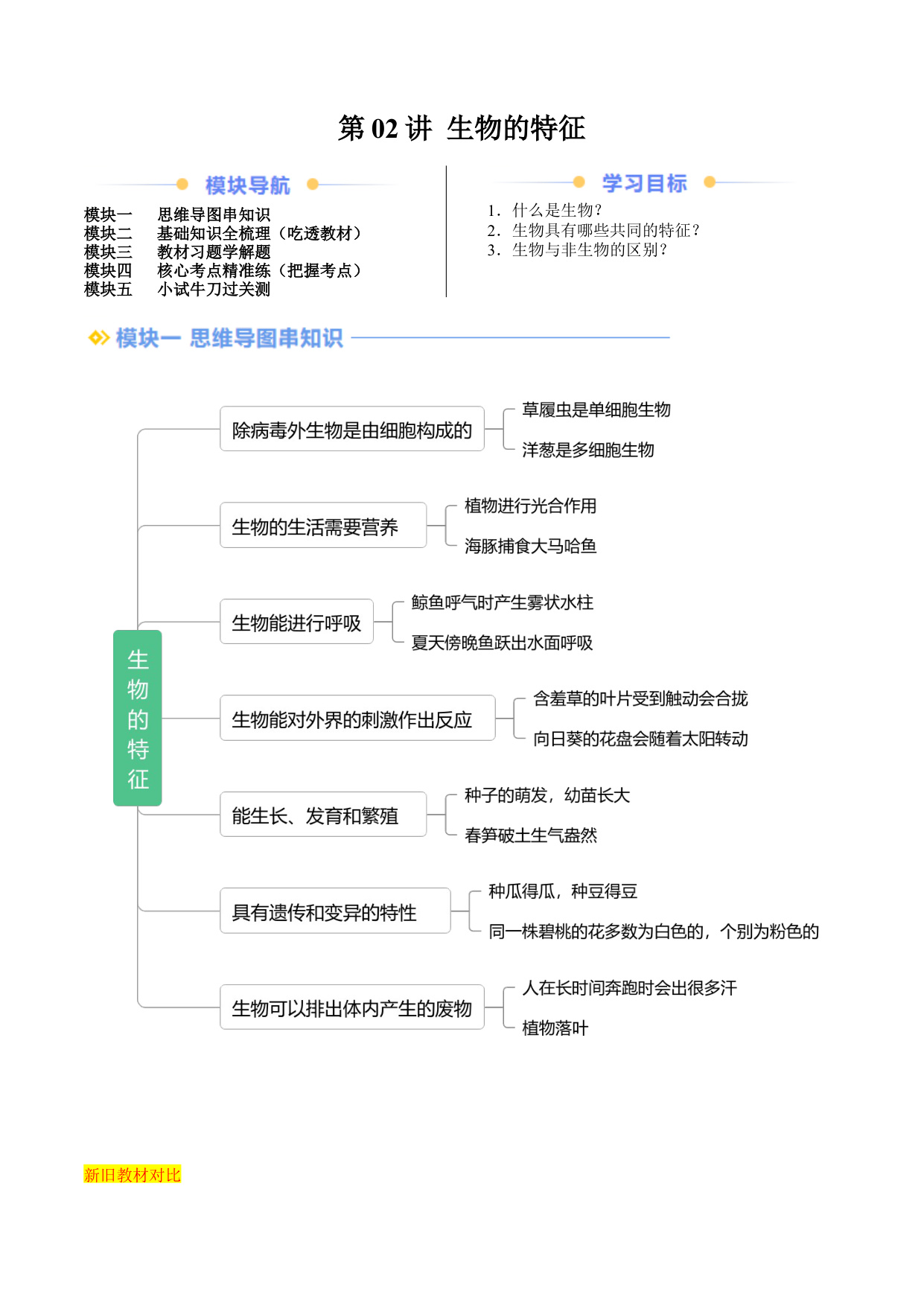 第 02 讲 生物的特征

模块导航

模块一 思维导图串知识
模块二 基础知识全梳理（吃透教材）
模块三 教材习题学解题
模块四 核心考点精准练（把握考点）
模块五 小试牛刀过关测

学习目标

1. 什么是生物？
2. 生物具有哪些共同的特征？
3. 生物与非生物的区别？

模块一 思维导图串知识

生物的特征

除病毒外生物是由细胞构成的
草履虫是单细胞生物
洋葱是多细胞生物

生物的生活需要营养
植物进行光合作用
海豚捕食大马哈鱼

生物能进行呼吸
鲸鱼呼气时产生雾状水柱
夏天傍晚鱼跃出水面呼吸

生物能对外界的刺激作出反应
含羞草的叶片受到触动会合拢
向日葵的花盘会随着太阳转动

能生长、发育和繁殖
种子的萌发，幼苗长大
春笋破土生气盎然

具有遗传和变异的特性
种瓜得瓜，种豆得豆
同一株碧桃的花多数为白色的，个别为粉色的

生物可以排出体内产生的废物
人在长时间奔跑时会出很多汗
植物落叶

新旧教材对比